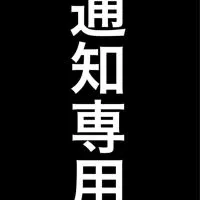 通知専用